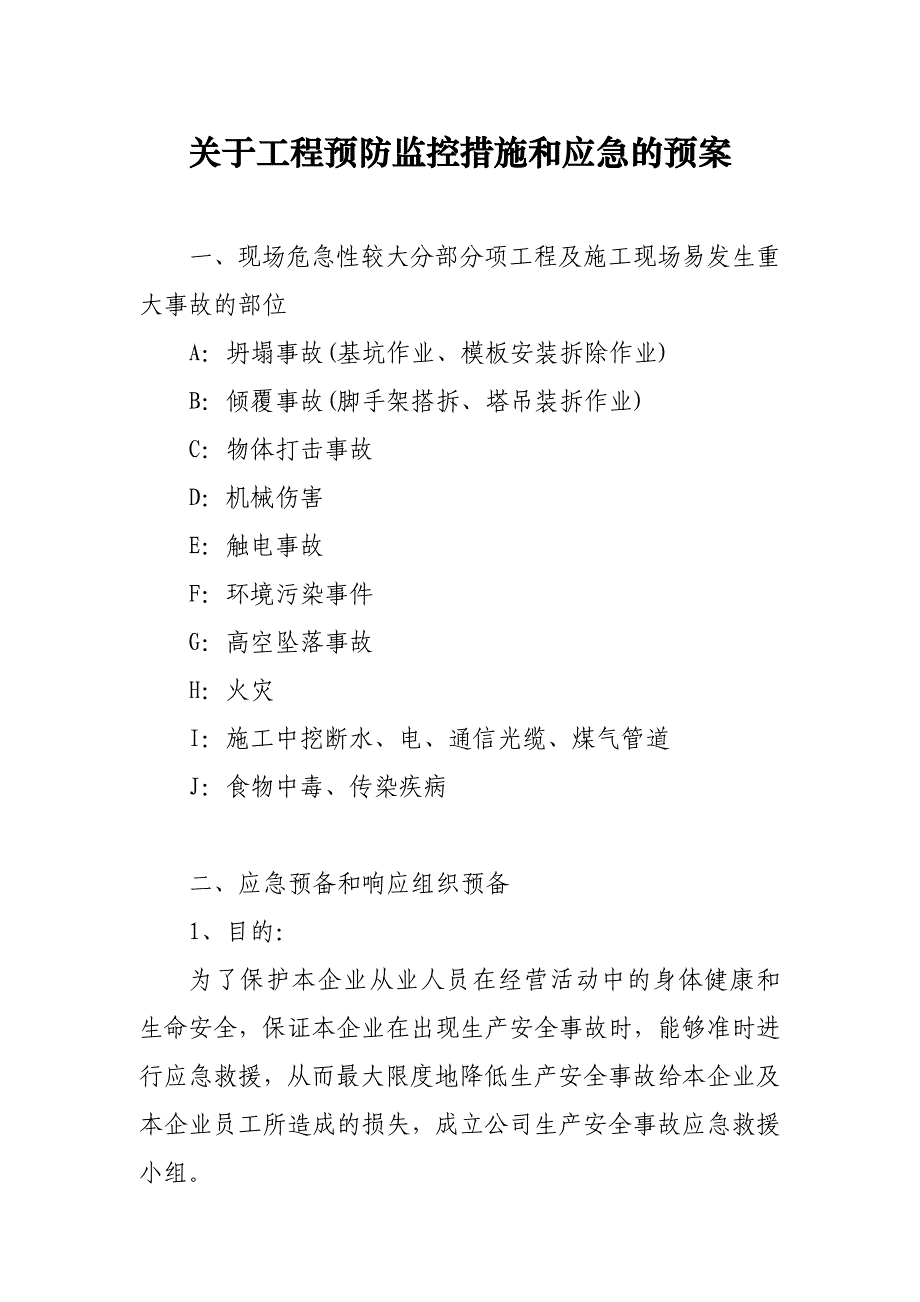 关于工程预防监控措施和应急的预案

一、现场危急性较大分部分项工程及施工现场易发生重大事故的部位

A: 坍塌事故(基坑作业、模板安装拆除作业)

B: 倾覆事故(脚手架搭拆、塔吊装拆作业)

C: 物体打击事故

D: 机械伤害

E: 触电事故

F: 环境污染事件

G: 高空坠落事故

H: 火灾

I: 施工中挖断水、电、通信光缆、煤气管道

J: 食物中毒、传染疾病

二、应急预备和响应组织预备

1、目的:

为了保护本企业从业人员在经营活动中的身体健康和生命安全，保证本企业在出现生产安全事故时，能够准时进行应急救援，从而最大限度地降低生产安全事故给本企业及本企业员工所造成的损失，成立公司生产安全事故应急救援小组。